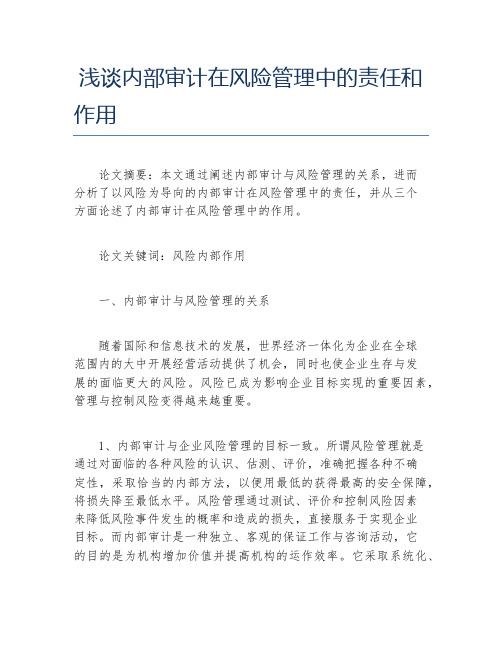 浅谈内部审计在风险管理中的责任和作用

论文摘要：本文通过阐述内部审计与风险管理的关系，进而分析了以风险为导向的内部审计在风险管理中的责任，并从三个方面论述了内部审计在风险管理中的作用。

论文关键词：风险内部作用

一、内部审计与风险管理的关系

随着国际和信息技术的发展，世界经济一体化为企业在全球范围内的大中开展经营活动提供了机会，同时也使企业生存与发展的面临更大的风险。风险已成为影响企业目标实现的重要因素，管理与控制风险变得越来越重要。

1、内部审计与企业风险管理的目标一致。所谓风险管理就是通过对面临的各种风险的认识、估测、评价，准确把握各种不确定性，采取恰当的内部方法，以便用最低的获得最高的安全保障，将损失降至最低水平。风险管理通过测试、评价和控制风险因素来降低风险事件发生的概率和造成的损失，直接服务于实现企业目标。而内部审计是一种独立、客观的保证工作与咨询活动，它的目的是为机构增加价值并提高机构的运作效率。它采取系统化、